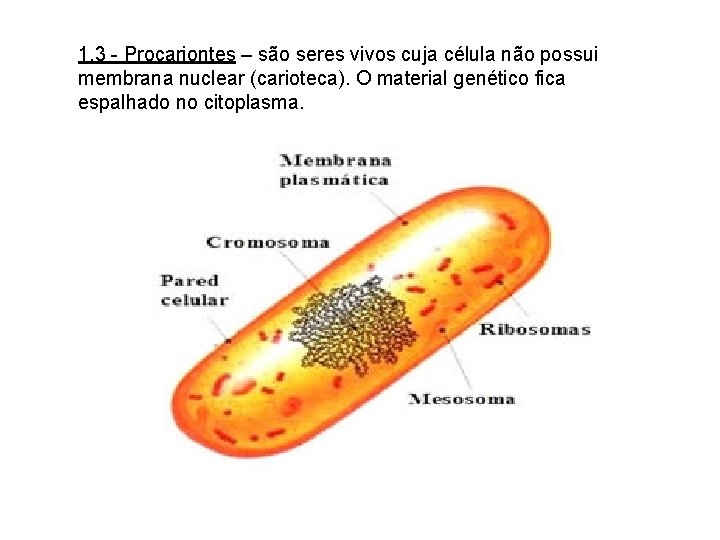 1.3 - Procariontes – são seres vivos cuja célula não possui membrana nuclear (carioteca). O material genético fica espalhado no citoplasma.

Membrana plasmática

Cromosoma

Pared celular

Ribosomas

Mesosoma